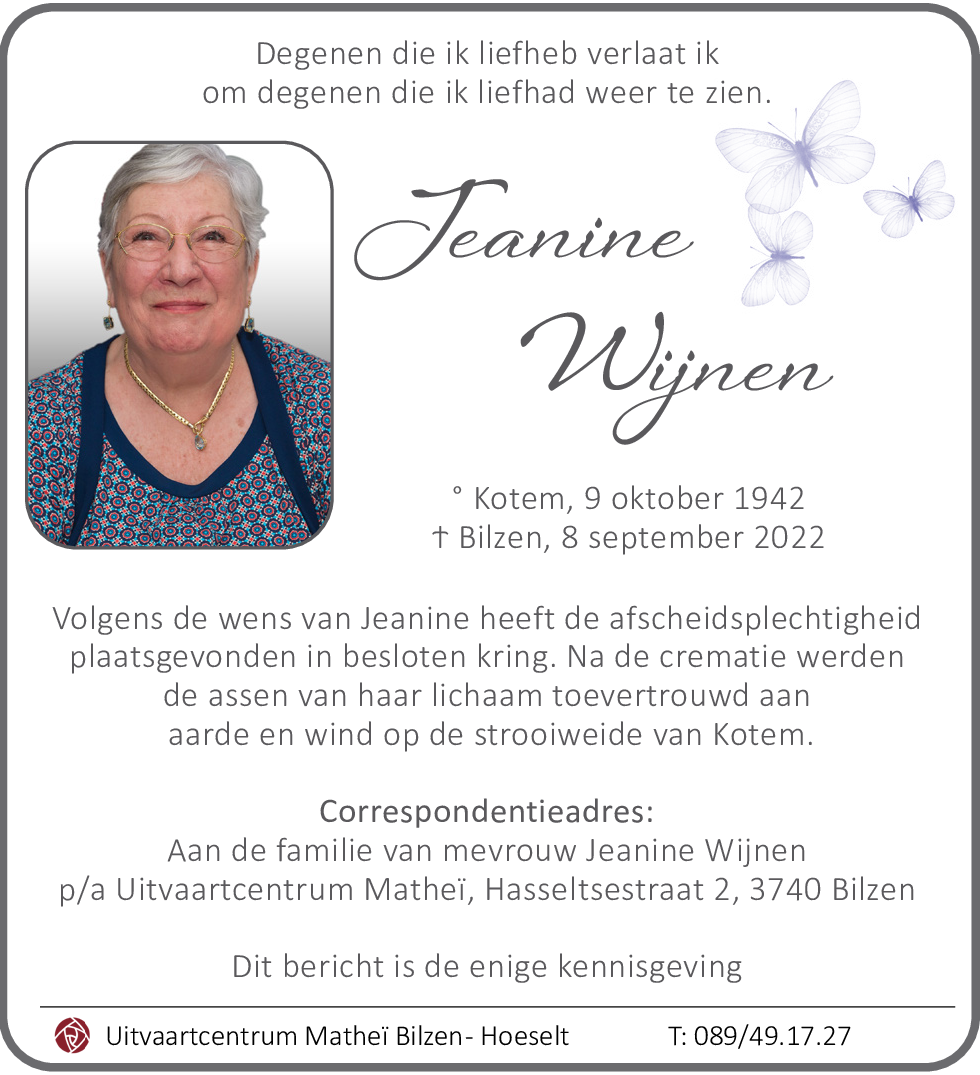 Degenen die ik liefheb verlaat ik
om degenen die ik liefhad weer te zien.

Jeanine
Wijnen

° Kotem, 9 oktober 1942
† Bilzen, 8 september 2022

Volgens de wens van Jeanine heeft de afscheidsplechtigheid plaatsgevonden in besloten kring. Na de crematie werden de assen van haar lichaam toevertrouwd aan aarde en wind op de strooiweide van Kotem.

Correspondentieadres:
Aan de familie van mevrouw Jeanine Wijnen
p/a Uitvaartcentrum Matheï, Hasseltsestraat 2, 3740 Bilzen

Dit bericht is de enige kennisgeving

Uitvaartcentrum Matheï Bilzen- Hoeselt T: 089/49.17.27